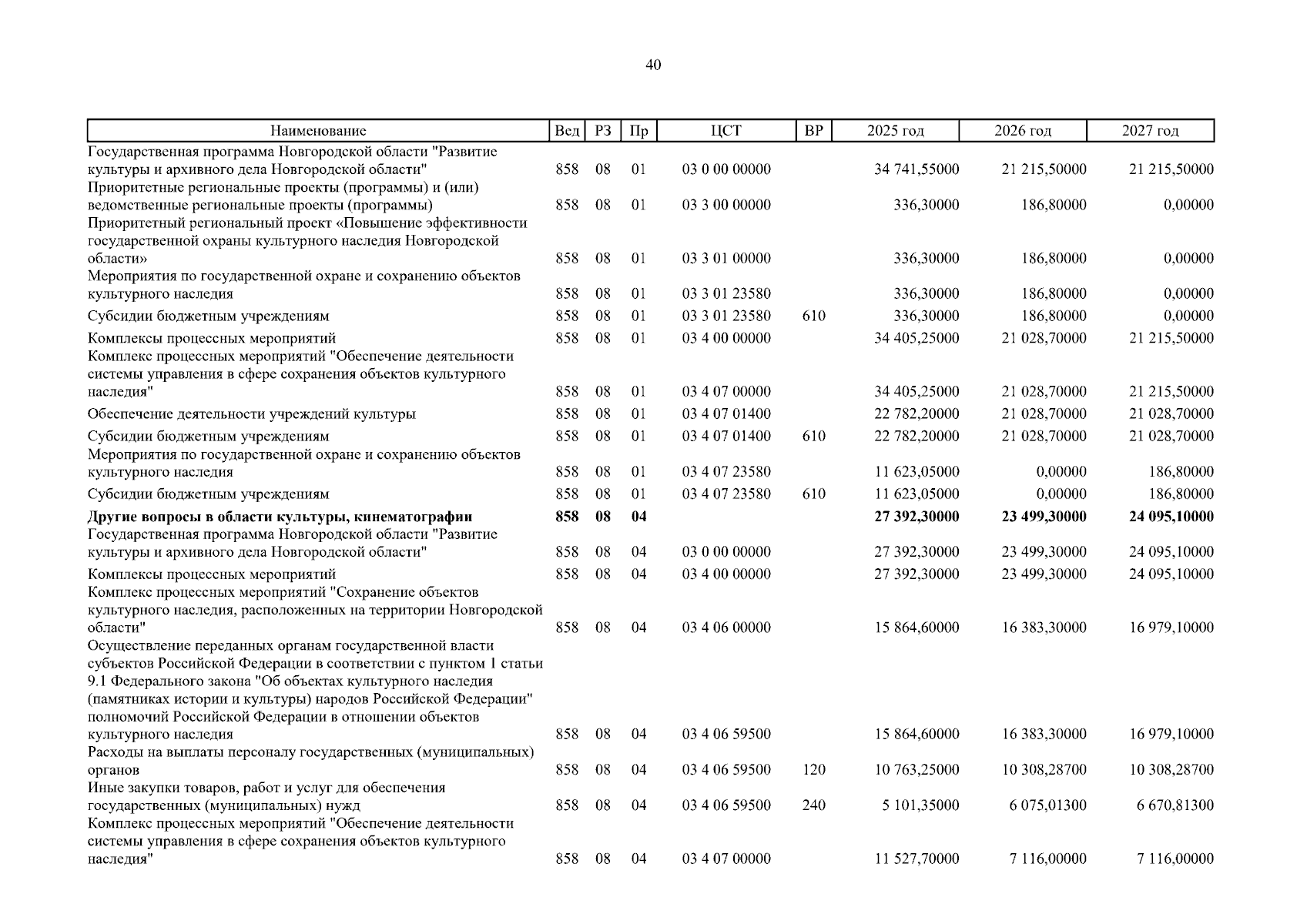 40

| Наименование | Вед | РЗ | Пр | ЦСТ | ВР | 2025 год | 2026 год | 2027 год |
|---|---|---|---|---|---|---|---|---|
| Государственная программа Новгородской области "Развитие культуры и архивного дела Новгородской области" | 858 | 08 | 01 | 03 0 00 00000 | | 34 741,55000 | 21 215,50000 | 21 215,50000 |
| Приоритетные региональные проекты (программы) и (или) ведомственные региональные проекты (программы) | 858 | 08 | 01 | 03 3 00 00000 | | 336,30000 | 186,80000 | 0,00000 |
| Приоритетный региональный проект «Повышение эффективности государственной охраны культурного наследия Новгородской области» | 858 | 08 | 01 | 03 3 01 00000 | | 336,30000 | 186,80000 | 0,00000 |
| Мероприятия по государственной охране и сохранению объектов культурного наследия | 858 | 08 | 01 | 03 3 01 23580 | | 336,30000 | 186,80000 | 0,00000 |
| Субсидии бюджетным учреждениям | 858 | 08 | 01 | 03 3 01 23580 | 610 | 336,30000 | 186,80000 | 0,00000 |
| Комплексы процессных мероприятий | 858 | 08 | 01 | 03 4 00 00000 | | 34 405,25000 | 21 028,70000 | 21 215,50000 |
| Комплекс процессных мероприятий "Обеспечение деятельности системы управления в сфере сохранения объектов культурного наследия" | 858 | 08 | 01 | 03 4 07 00000 | | 34 405,25000 | 21 028,70000 | 21 215,50000 |
| Обеспечение деятельности учреждений культуры | 858 | 08 | 01 | 03 4 07 01400 | | 22 782,20000 | 21 028,70000 | 21 028,70000 |
| Субсидии бюджетным учреждениям | 858 | 08 | 01 | 03 4 07 01400 | 610 | 22 782,20000 | 21 028,70000 | 21 028,70000 |
| Мероприятия по государственной охране и сохранению объектов культурного наследия | 858 | 08 | 01 | 03 4 07 23580 | | 11 623,05000 | 0,00000 | 186,80000 |
| Субсидии бюджетным учреждениям | 858 | 08 | 01 | 03 4 07 23580 | 610 | 11 623,05000 | 0,00000 | 186,80000 |
| **Другие вопросы в области культуры, кинематографии** | **858** | **08** | **04** | | | **27 392,30000** | **23 499,30000** | **24 095,10000** |
| Государственная программа Новгородской области "Развитие культуры и архивного дела Новгородской области" | 858 | 08 | 04 | 03 0 00 00000 | | 27 392,30000 | 23 499,30000 | 24 095,10000 |
| Комплексы процессных мероприятий | 858 | 08 | 04 | 03 4 00 00000 | | 27 392,30000 | 23 499,30000 | 24 095,10000 |
| Комплекс процессных мероприятий "Сохранение объектов культурного наследия, расположенных на территории Новгородской области" | 858 | 08 | 04 | 03 4 06 00000 | | 15 864,60000 | 16 383,30000 | 16 979,10000 |
| Осуществление переданных органам государственной власти субъектов Российской Федерации в соответствии с пунктом 1 статьи 9.1 Федерального закона "Об объектах культурного наследия (памятниках истории и культуры) народов Российской Федерации" полномочий Российской Федерации в отношении объектов культурного наследия | 858 | 08 | 04 | 03 4 06 59500 | | 15 864,60000 | 16 383,30000 | 16 979,10000 |
| Расходы на выплаты персоналу государственных (муниципальных) органов | 858 | 08 | 04 | 03 4 06 59500 | 120 | 10 763,25000 | 10 308,28700 | 10 308,28700 |
| Иные закупки товаров, работ и услуг для обеспечения государственных (муниципальных) нужд | 858 | 08 | 04 | 03 4 06 59500 | 240 | 5 101,35000 | 6 075,01300 | 6 670,81300 |
| Комплекс процессных мероприятий "Обеспечение деятельности системы управления в сфере сохранения объектов культурного наследия" | 858 | 08 | 04 | 03 4 07 00000 | | 11 527,70000 | 7 116,00000 | 7 116,00000 |